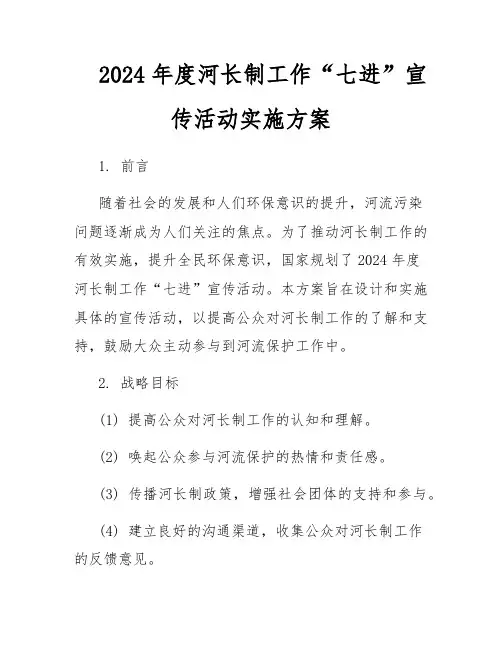 2024年度河长制工作“七进”宣传活动实施方案

1. 前言

随着社会的发展和人们环保意识的提升，河流污染问题逐渐成为人们关注的焦点。为了推动河长制工作的有效实施，提升全民环保意识，国家规划了2024年度河长制工作“七进”宣传活动。本方案旨在设计和实施具体的宣传活动，以提高公众对河长制工作的了解和支持，鼓励大众主动参与到河流保护工作中。

2. 战略目标

(1) 提高公众对河长制工作的认知和理解。

(2) 唤起公众参与河流保护的热情和责任感。

(3) 传播河长制政策，增强社会团体的支持和参与。

(4) 建立良好的沟通渠道，收集公众对河长制工作的反馈意见。